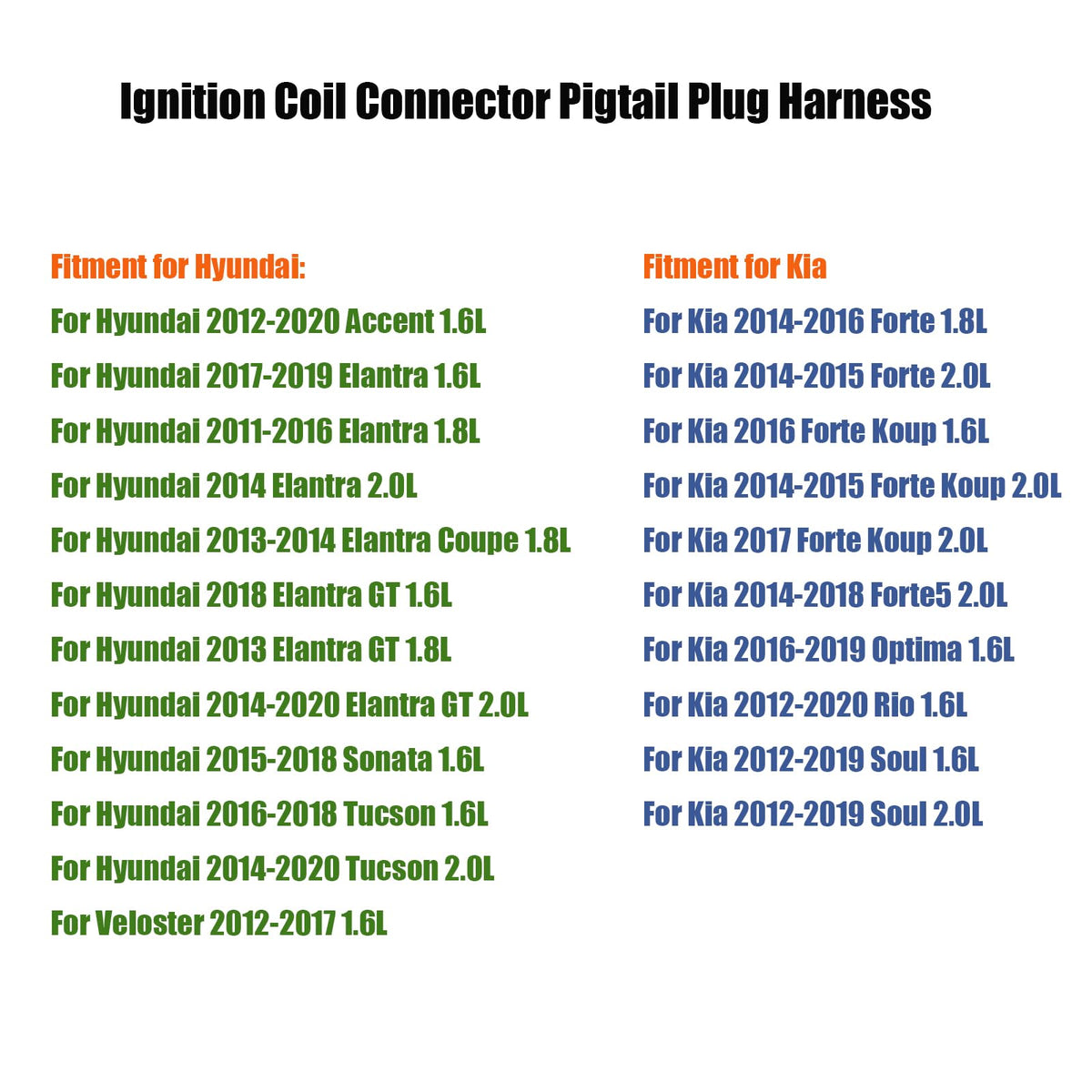 Ignition Coil Connector Pigtail Plug Harness

Fitment for Hyundai:
For Hyundai 2012-2020 Accent 1.6L
For Hyundai 2017-2019 Elantra 1.6L
For Hyundai 2011-2016 Elantra 1.8L
For Hyundai 2014 Elantra 2.0L
For Hyundai 2013-2014 Elantra Coupe 1.8L
For Hyundai 2018 Elantra GT 1.6L
For Hyundai 2013 Elantra GT 1.8L
For Hyundai 2014-2020 Elantra GT 2.0L
For Hyundai 2015-2018 Sonata 1.6L
For Hyundai 2016-2018 Tucson 1.6L
For Hyundai 2014-2020 Tucson 2.0L
For Veloster 2012-2017 1.6L

Fitment for Kia
For Kia 2014-2016 Forte 1.8L
For Kia 2014-2015 Forte 2.0L
For Kia 2016 Forte Koup 1.6L
For Kia 2014-2015 Forte Koup 2.0L
For Kia 2017 Forte Koup 2.0L
For Kia 2014-2018 Forte5 2.0L
For Kia 2016-2019 Optima 1.6L
For Kia 2012-2020 Rio 1.6L
For Kia 2012-2019 Soul 1.6L
For Kia 2012-2019 Soul 2.0L